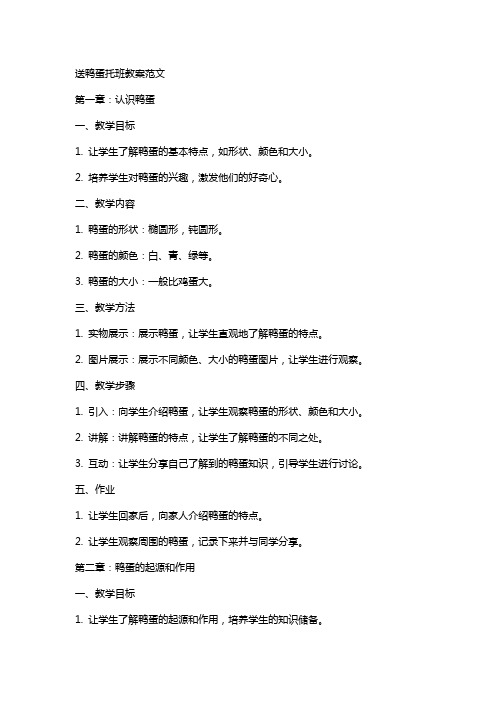 送鸭蛋托班教案范文

第一章：认识鸭蛋

一、教学目标

1. 让学生了解鸭蛋的基本特点，如形状、颜色和大小。

2. 培养学生对鸭蛋的兴趣，激发他们的好奇心。

二、教学内容

1. 鸭蛋的形状：椭圆形，钝圆形。

2. 鸭蛋的颜色：白、青、绿等。

3. 鸭蛋的大小：一般比鸡蛋大。

三、教学方法

1. 实物展示：展示鸭蛋，让学生直观地了解鸭蛋的特点。

2. 图片展示：展示不同颜色、大小的鸭蛋图片，让学生进行观察。

四、教学步骤

1. 引入：向学生介绍鸭蛋，让学生观察鸭蛋的形状、颜色和大小。

2. 讲解：讲解鸭蛋的特点，让学生了解鸭蛋的不同之处。

3. 互动：让学生分享自己了解到的鸭蛋知识，引导学生进行讨论。

五、作业

1. 让学生回家后，向家人介绍鸭蛋的特点。

2. 让学生观察周围的鸭蛋，记录下来并与同学分享。

第二章：鸭蛋的起源和作用

一、教学目标

1. 让学生了解鸭蛋的起源和作用，培养学生的知识储备。